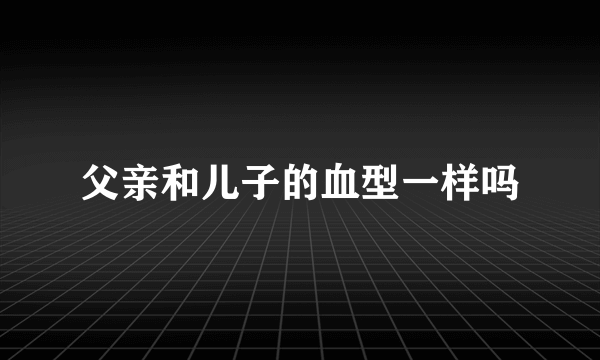 父亲和儿子的血型一样吗